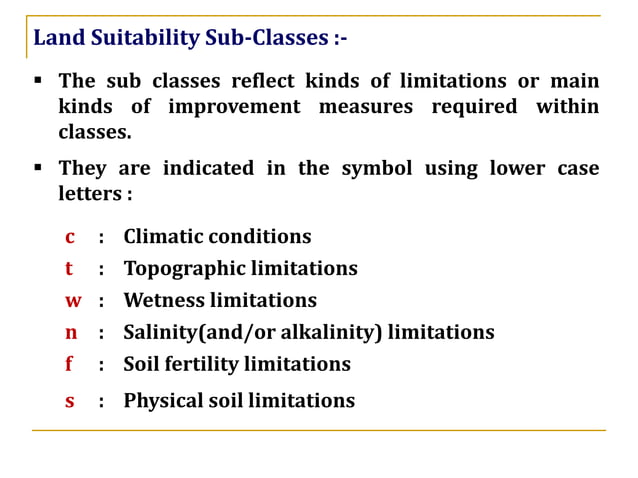 Land Suitability Sub-Classes :-

▪ The sub classes reflect kinds of limitations or main kinds of improvement measures required within classes.

▪ They are indicated in the symbol using lower case letters :

c : Climatic conditions
t : Topographic limitations
w : Wetness limitations
n : Salinity(and/or alkalinity) limitations
f : Soil fertility limitations
s : Physical soil limitations